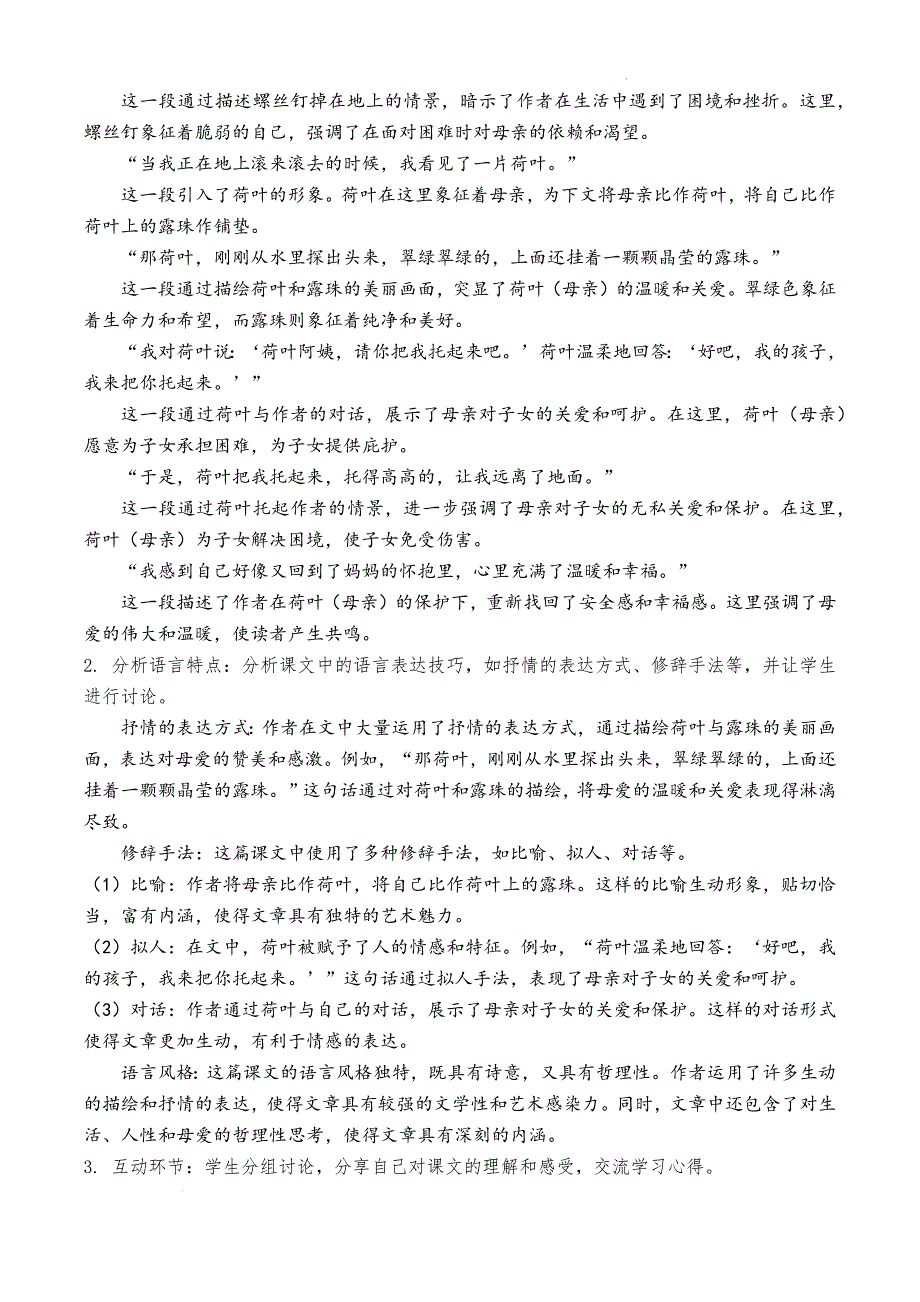 这一段通过描述螺丝钉掉在地上的情景，暗示了作者在生活中遇到了困境和挫折。这里，螺丝钉象征着脆弱的自己，强调了在面对困难时对母亲的依赖和渴望。

“当我正在地上滚来滚去的时候，我看见了一片荷叶。”

这一段引入了荷叶的形象。荷叶在这里象征着母亲，为下文将母亲比作荷叶，将自己比作荷叶上的露珠作铺垫。

“那荷叶，刚刚从水里探出头来，翠绿翠绿的，上面还挂着一颗颗晶莹的露珠。”

这一段通过描绘荷叶和露珠的美丽画面，突显了荷叶（母亲）的温暖和关爱。翠绿色象征着生命力和希望，而露珠则象征着纯净和美好。

“我对荷叶说：‘荷叶阿姨，请你把我托起来吧。’荷叶温柔地回答：‘好吧，我的孩子，我来把你托起来。’”

这一段通过荷叶与作者的对话，展示了母亲对子女的关爱和呵护。在这里，荷叶（母亲）愿意为子女承担困难，为子女提供庇护。

“于是，荷叶把我托起来，托得高高的，让我远离了地面。”

这一段通过荷叶托起作者的情景，进一步强调了母亲对子女的无私关爱和保护。在这里，荷叶（母亲）为子女解决困境，使子女免受伤害。

“我感到自己好像又回到了妈妈的怀抱里，心里充满了温暖和幸福。”

这一段描述了作者在荷叶（母亲）的保护下，重新找回了安全感和幸福感。这里强调了母爱的伟大和温暖，使读者产生共鸣。

2. 分析语言特点：分析课文中的语言表达技巧，如抒情的表达方式、修辞手法等，并让学生进行讨论。

抒情的表达方式：作者在文中大量运用了抒情的表达方式，通过描绘荷叶与露珠的美丽画面，表达对母爱的赞美和感激。例如，“那荷叶，刚刚从水里探出头来，翠绿翠绿的，上面还挂着一颗颗晶莹的露珠。”这句话通过对荷叶和露珠的描绘，将母爱的温暖和关爱表现得淋漓尽致。

修辞手法：这篇课文中使用了多种修辞手法，如比喻、拟人、对话等。

（1）比喻：作者将母亲比作荷叶，将自己比作荷叶上的露珠。这样的比喻生动形象，贴切恰当，富有内涵，使得文章具有独特的艺术魅力。

（2）拟人：在文中，荷叶被赋予了人的情感和特征。例如，“荷叶温柔地回答：‘好吧，我的孩子，我来把你托起来。’”这句话通过拟人手法，表现了母亲对子女的关爱和呵护。

（3）对话：作者通过荷叶与自己的对话，展示了母亲对子女的关爱和保护。这样的对话形式使得文章更加生动，有利于情感的表达。

语言风格：这篇课文的语言风格独特，既具有诗意，又具有哲理性。作者运用了许多生动的描绘和抒情的表达，使得文章具有较强的文学性和艺术感染力。同时，文章中还包含了对生活、人性和母爱的哲理性思考，使得文章具有深刻的内涵。

3. 互动环节：学生分组讨论，分享自己对课文的理解和感受，交流学习心得。